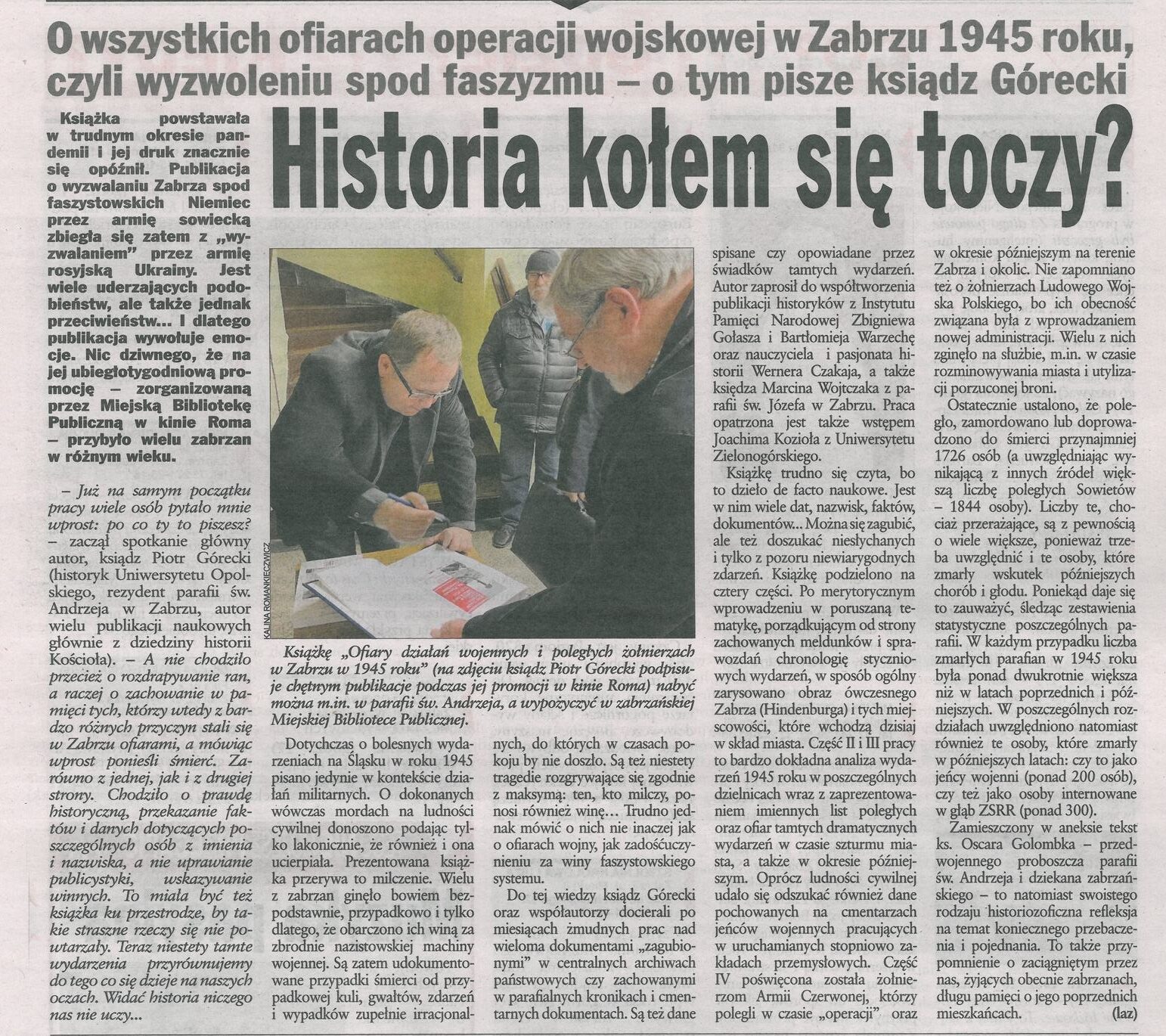 O wszystkich ofiarach operacji wojskowej w Zabrzu 1945 roku, czyli wyzwoleniu spod faszyzmu – o tym pisze ksiądz Górecki

Historia kołem się toczy?

Książka powstawała w trudnym okresie pandemii i jej druk znacznie się opóźnił. Publikacja o wyzwalaniu Zabrza spod faszystowskich Niemiec przez armię sowiecką zbiegła się zatem z „wyzwalaniem" przez armię rosyjską Ukrainy. Jest wiele uderzających podobieństw, ale także jednak przeciwieństw... I dlatego publikacja wywołuje emocje. Nic dziwnego, że na jej ubiegłotygodniową promocję – zorganizowaną przez Miejską Bibliotekę Publiczną w kinie Roma – przybyło wielu zabrzan w różnym wieku.

– Już na samym początku pracy wiele osób pytało mnie wprost: po co ty to piszesz? – zaczął spotkanie główny autor, ksiądz Piotr Górecki (historyk Uniwersytetu Opolskiego, rezydent parafii św. Andrzeja w Zabrzu, autor wielu publikacji naukowych głównie z dziedziny historii Kościoła). – A nie chodziło przecież o rozdrapywanie ran, a raczej o zachowanie w pamięci tych, którzy wtedy z bardzo różnych przyczyn stali się w Zabrzu ofiarami, a mówiąc wprost ponieśli śmierć. Zarówno z jednej, jak i z drugiej strony. Chodziło o prawdę historyczną, przekazanie faktów i danych dotyczących poszczególnych osób z imienia i nazwiska, a nie uprawianie publicystyki, wskazywanie winnych. To miała być też książka ku przestrodze, by takie straszne rzeczy się nie powtarzały. Teraz niestety tamte wydarzenia przyrównujemy do tego co się dzieje na naszych oczach. Widać historia niczego nas nie uczy...

KALINA ROMANKIEWICZ

Książkę „Ofiary działań wojennych i poległych żołnierzach w Zabrzu w 1945 roku" (na zdjęciu ksiądz Piotr Górecki podpisuje chętnym publikacje podczas jej promocji w kinie Roma) nabyć można m.in. w parafii św. Andrzeja, a wypożyczyć w zabrzańskiej Miejskiej Bibliotece Publicznej.

Dotychczas o bolesnych wydarzeniach na Śląsku w roku 1945 pisano jedynie w kontekście działań militarnych. O dokonanych wówczas mordach na ludności cywilnej donoszono podając tylko lakonicznie, że również i ona ucierpiała. Prezentowana książka przerywa to milczenie. Wielu z zabrzan ginęło bowiem bezpodstawnie, przypadkowo i tylko dlatego, że obarczono ich winą za zbrodnie nazistowskiej machiny wojennej. Są zatem udokumentowane przypadki śmierci od przypadkowej kuli, gwałtów, zdarzeń i wypadków zupełnie irracjonalnych, do których w czasach pokoju by nie doszło. Są też niestety tragedie rozgrywające się zgodnie z maksymą: ten, kto milczy, ponosi również winę... Trudno jednak mówić o nich nie inaczej jak o ofiarach wojny, jak zadośćuczynieniu za winy faszystowskiego systemu.

Do tej wiedzy ksiądz Górecki oraz współautorzy docierali po miesiącach żmudnych prac nad wieloma dokumentami „zagubionymi" w centralnych archiwach państwowych czy zachowanymi w parafialnych kronikach i cmentarnych dokumentach. Są też dane spisane czy opowiadane przez świadków tamtych wydarzeń. Autor zaprosił do współtworzenia publikacji historyków z Instytutu Pamięci Narodowej Zbigniewa Gołasza i Bartłomieja Warzechę oraz nauczyciela i pasjonata historii Wernera Czakaja, a także księdza Marcina Wojtczaka z parafii św. Józefa w Zabrzu. Praca opatrzona jest także wstępem Joachima Kozioła z Uniwersytetu Zielonogórskiego.

Książkę trudno się czyta, bo to dzieło de facto naukowe. Jest w nim wiele dat, nazwisk, faktów, dokumentów... Można się zagubić, ale też doszukać niesłychanych i tylko z pozoru niewiarygodnych zdarzeń. Książkę podzielono na cztery części. Po merytorycznym wprowadzeniu w poruszaną tematykę, porządkującym od strony zachowanych meldunków i sprawozdań chronologię styczniowych wydarzeń, w sposób ogólny zarysowano obraz ówczesnego Zabrza (Hindenburga) i tych miejscowości, które wchodzą dzisiaj w skład miasta. Część II i III pracy to bardzo dokładna analiza wydarzeń 1945 roku w poszczególnych dzielnicach wraz z zaprezentowaniem imiennych list poległych oraz ofiar tamtych dramatycznych wydarzeń w czasie szturmu miasta, a także w okresie późniejszym. Oprócz ludności cywilnej udało się odszukać również dane pochowanych na cmentarzach jeńców wojennych pracujących w uruchamianych stopniowo zakładach przemysłowych. Część IV poświęcona została żołnierzom Armii Czerwonej, którzy polegli w czasie „operacji" oraz w okresie późniejszym na terenie Zabrza i okolic. Nie zapomniano też o żołnierzach Ludowego Wojska Polskiego, bo ich obecność związana była z wprowadzaniem nowej administracji. Wielu z nich zginęło na służbie, m.in. w czasie rozminowywania miasta i utylizacji porzuconej broni.

Ostatecznie ustalono, że poległo, zamordowano lub doprowadzono do śmierci przynajmniej 1726 osób (a uwzględniając wynikającą z innych źródeł większą liczbę poległych Sowietów – 1844 osoby). Liczby te, chociaż przerażające, są z pewnością o wiele większe, ponieważ trzeba uwzględnić i te osoby, które zmarły wskutek późniejszych chorób i głodu. Poniekąd daje się to zauważyć, śledząc zestawienia statystyczne poszczególnych parafii. W każdym przypadku liczba zmarłych parafian w 1945 roku była ponad dwukrotnie większa niż w latach poprzednich i późniejszych. W poszczególnych rozdziałach uwzględniono natomiast również te osoby, które zmarły w późniejszych latach: czy to jako jeńcy wojenni (ponad 200 osób), czy też jako osoby internowane w głąb ZSRR (ponad 300).

Zamieszczony w aneksie tekst ks. Oscara Golombka – przedwojennego proboszcza parafii św. Andrzeja i dziekana zabrzańskiego – to natomiast swoistego rodzaju historiozoficzna refleksja na temat koniecznego przebaczenia i pojednania. To także przypomnienie o zaciągniętym przez nas, żyjących obecnie zabrzanach, długu pamięci o jego poprzednich mieszkańcach. (laz)